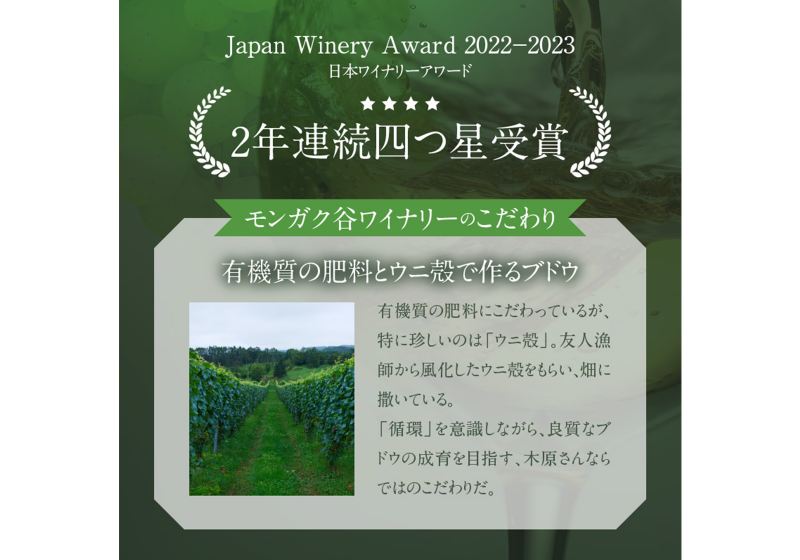 Japan Winery Award 2022-2023
日本ワイナリーアワード

★★★★
2年連続四つ星受賞

モンガク谷ワイナリーのこだわり

有機質の肥料とウニ殻で作るブドウ

有機質の肥料にこだわっているが、特に珍しいのは「ウニ殻」。友人漁師から風化したウニ殻をもらい、畑に撒いている。
「循環」を意識しながら、良質なブドウの成育を目指す、木原さんならではのこだわりだ。